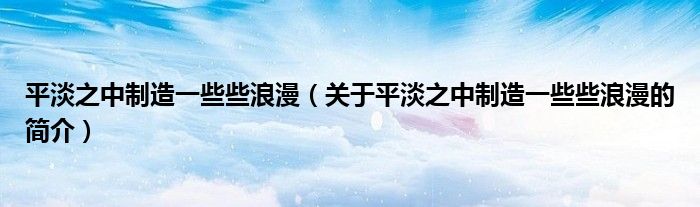 平淡之中制造一些些浪漫（关于平淡之中制造一些些浪漫的简介）